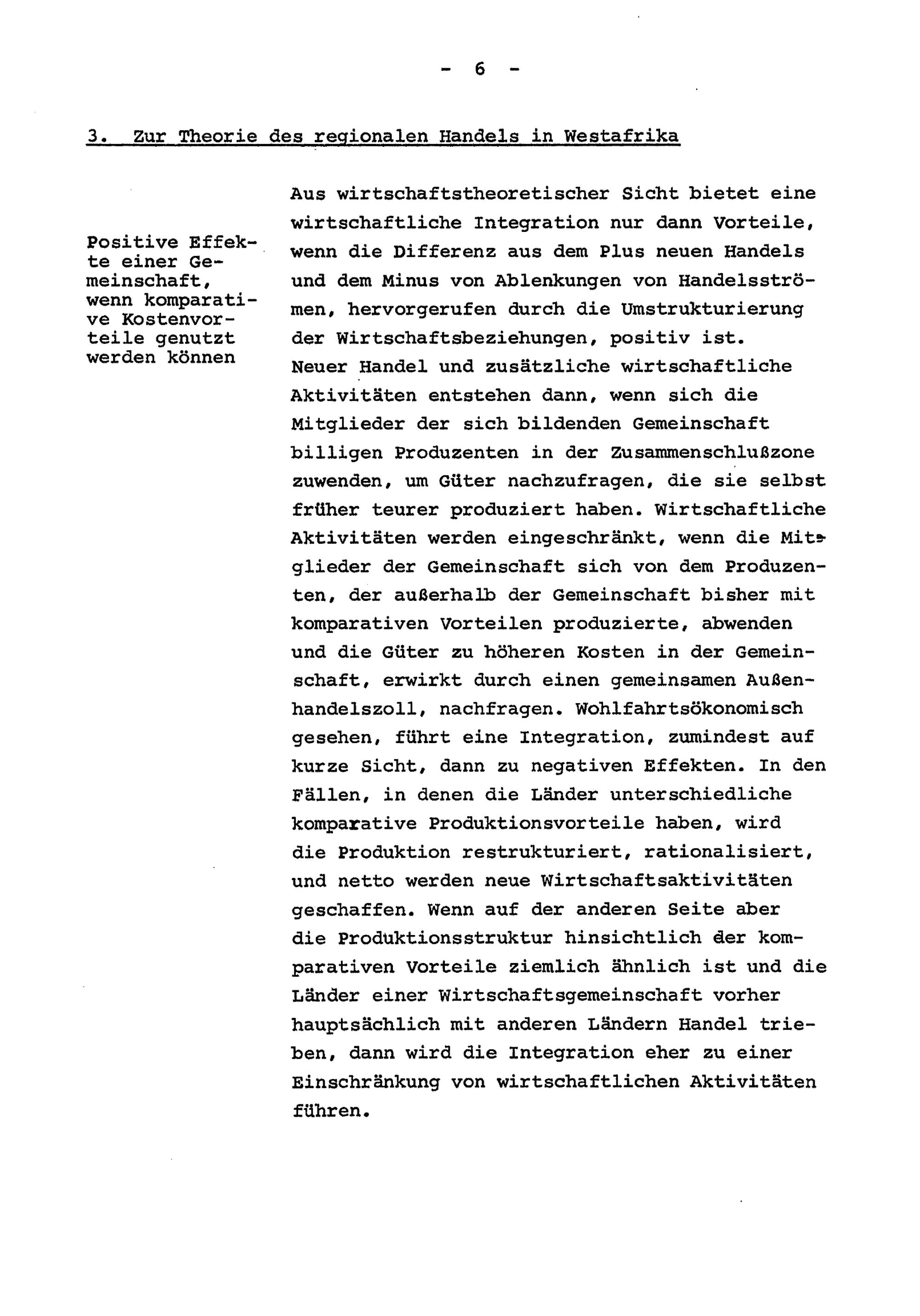 - 6 -

3. Zur Theorie des regionalen Handels in Westafrika

Positive Effekte einer Gemeinschaft, wenn komparative Kostenvorteile genutzt werden können

Aus wirtschaftstheoretischer Sicht bietet eine wirtschaftliche Integration nur dann Vorteile, wenn die Differenz aus dem Plus neuen Handels und dem Minus von Ablenkungen von Handelsströmen, hervorgerufen durch die Umstrukturierung der Wirtschaftsbeziehungen, positiv ist. Neuer Handel und zusätzliche wirtschaftliche Aktivitäten entstehen dann, wenn sich die Mitglieder der sich bildenden Gemeinschaft billigen Produzenten in der Zusammenschlußzone zuwenden, um Güter nachzufragen, die sie selbst früher teurer produziert haben. Wirtschaftliche Aktivitäten werden eingeschränkt, wenn die Mitglieder der Gemeinschaft sich von dem Produzenten, der außerhalb der Gemeinschaft bisher mit komparativen Vorteilen produzierte, abwenden und die Güter zu höheren Kosten in der Gemeinschaft, erwirkt durch einen gemeinsamen Außenhandelszoll, nachfragen. Wohlfahrtsökonomisch gesehen, führt eine Integration, zumindest auf kurze Sicht, dann zu negativen Effekten. In den Fällen, in denen die Länder unterschiedliche komparative Produktionsvorteile haben, wird die Produktion restrukturiert, rationalisiert, und netto werden neue Wirtschaftsaktivitäten geschaffen. Wenn auf der anderen Seite aber die Produktionsstruktur hinsichtlich der komparativen Vorteile ziemlich ähnlich ist und die Länder einer Wirtschaftsgemeinschaft vorher hauptsächlich mit anderen Ländern Handel trieben, dann wird die Integration eher zu einer Einschränkung von wirtschaftlichen Aktivitäten führen.